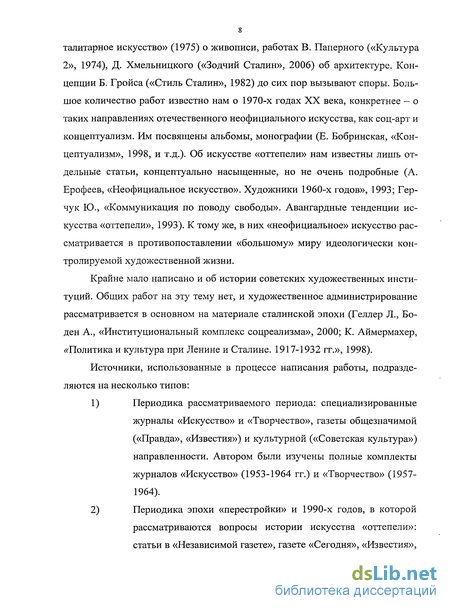 8

талитарное искусство» (1975) о живописи, работах В. Паперного («Культура 2», 1974), Д. Хмельницкого («Зодчий Сталин», 2006) об архитектуре. Концепции Б. Гройса («Стиль Сталин», 1982) до сих пор вызывают споры. Большое количество работ известно нам о 1970-х годах XX века, конкретнее – о таких направлениях отечественного неофициального искусства, как соц-арт и концептуализм. Им посвящены альбомы, монографии (Е. Бобринская, «Концептуализм», 1998, и т.д.). Об искусстве «оттепели» нам известны лишь отдельные статьи, концептуально насыщенные, но не очень подробные (А. Ерофеев, «Неофициальное искусство». Художники 1960-х годов», 1993; Герчук Ю., «Коммуникация по поводу свободы». Авангардные тенденции искусства «оттепели», 1993). К тому же, в них «неофициальное» искусство рассматривается в противопоставлении «большому» миру идеологически контролируемой художественной жизни.

Крайне мало написано и об истории советских художественных институций. Общих работ на эту тему нет, и художественное администрирование рассматривается в основном на материале сталинской эпохи (Геллер Л., Боден А., «Институциональный комплекс соцреализма», 2000; К. Аймермахер, «Политика и культура при Ленине и Сталине. 1917-1932 гг.», 1998).

Источники, использованные в процессе написания работы, подразделяются на несколько типов:

1) Периодика рассматриваемого периода: специализированные журналы «Искусство» и «Творчество», газеты общезначимой («Правда», «Известия») и культурной («Советская культура») направленности. Автором были изучены полные комплекты журналов «Искусство» (1953-1964 гг.) и «Творчество» (1957-1964).

2) Периодика эпохи «перестройки» и 1990-х годов, в которой рассматриваются вопросы истории искусства «оттепели»: статьи в «Независимой газете», газете «Сегодня», «Известия»,

dsLib.net
библиотека диссертаций